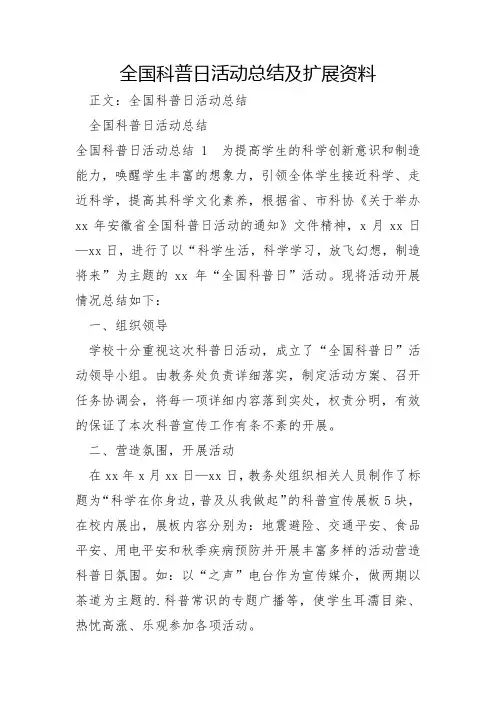 全国科普日活动总结及扩展资料

正文：全国科普日活动总结

全国科普日活动总结

全国科普日活动总结 1　为提高学生的科学创新意识和制造能力，唤醒学生丰富的想象力，引领全体学生接近科学、走近科学，提高其科学文化素养，根据省、市科协《关于举办 xx 年安徽省全国科普日活动的通知》文件精神，x 月 xx 日—xx 日，进行了以“科学生活，科学学习，放飞幻想，制造将来”为主题的 xx 年“全国科普日”活动。现将活动开展情况总结如下：

一、组织领导

学校十分重视这次科普日活动，成立了“全国科普日”活动领导小组。由教务处负责详细落实，制定活动方案、召开任务协调会，将每一项详细内容落到实处，权责分明，有效的保证了本次科普宣传工作有条不紊的开展。

二、营造氛围，开展活动

在 xx 年 x 月 xx 日—xx 日，教务处组织相关人员制作了标题为“科学在你身边，普及从我做起”的科普宣传展板 5 块，在校内展出，展板内容分别为：地震避险、交通平安、食品平安、用电平安和秋季疾病预防并开展丰富多样的活动营造科普日氛围。如：以“之声”电台作为宣传媒介，做两期以茶道为主题的.科普常识的专题广播等，使学生耳濡目染、热忱高涨、乐观参加各项活动。